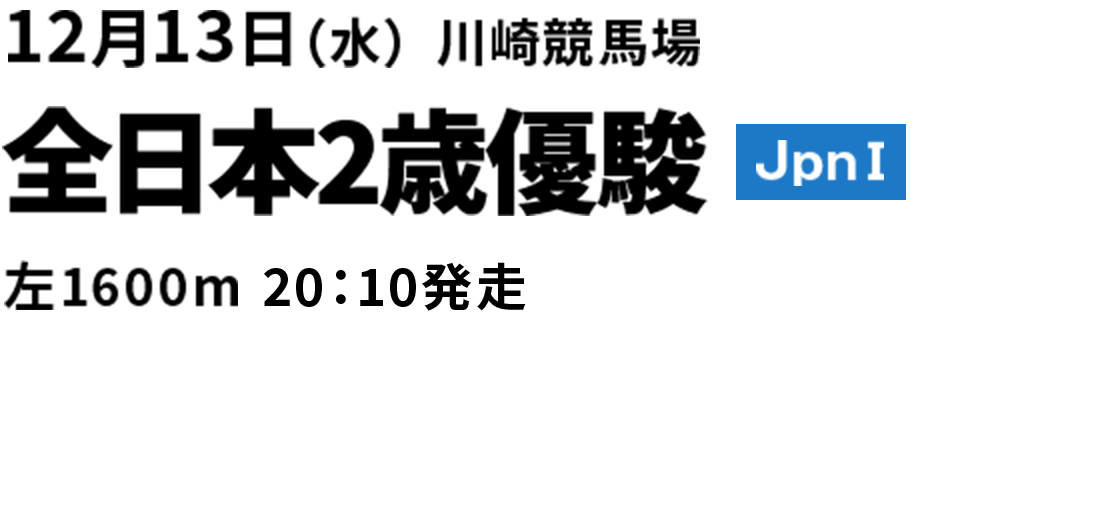 12月13日（水） 川崎競馬場

全日本2歳優駿 JpnI

左1600m 20：10発走